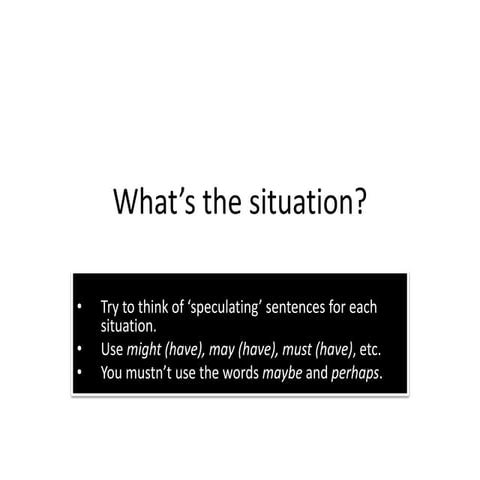 What’s the situation?

• Try to think of ‘speculating’ sentences for each situation.
• Use might (have), may (have), must (have), etc.
• You mustn’t use the words maybe and perhaps.